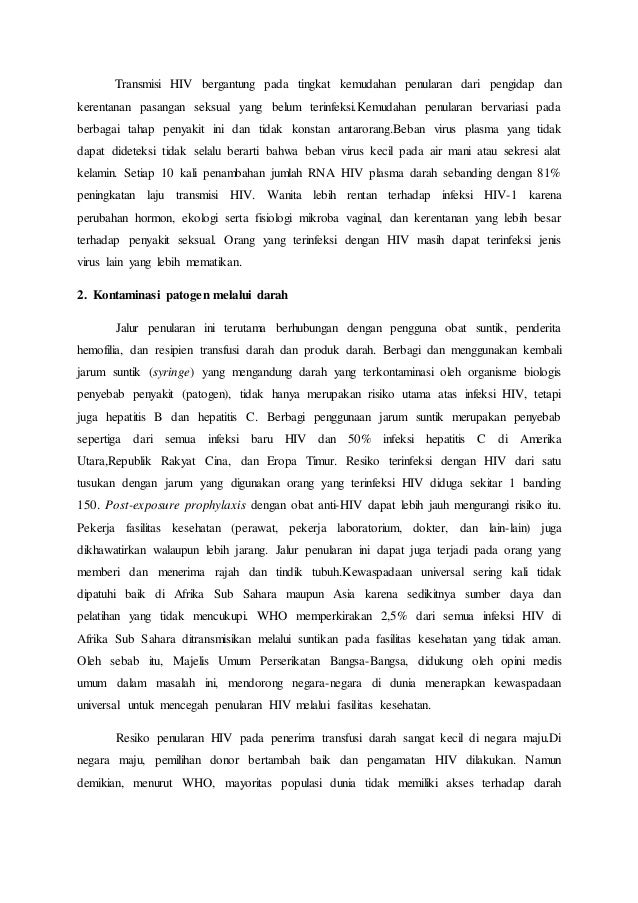 Transmisi HIV bergantung pada tingkat kemudahan penularan dari pengidap dan kerentanan pasangan seksual yang belum terinfeksi.Kemudahan penularan bervariasi pada berbagai tahap penyakit ini dan tidak konstan antarorang.Beban virus plasma yang tidak dapat dideteksi tidak selalu berarti bahwa beban virus kecil pada air mani atau sekresi alat kelamin. Setiap 10 kali penambahan jumlah RNA HIV plasma darah sebanding dengan 81% peningkatan laju transmisi HIV. Wanita lebih rentan terhadap infeksi HIV-1 karena perubahan hormon, ekologi serta fisiologi mikroba vaginal, dan kerentanan yang lebih besar terhadap penyakit seksual. Orang yang terinfeksi dengan HIV masih dapat terinfeksi jenis virus lain yang lebih mematikan.

2. Kontaminasi patogen melalui darah

Jalur penularan ini terutama berhubungan dengan pengguna obat suntik, penderita hemofilia, dan resipien transfusi darah dan produk darah. Berbagi dan menggunakan kembali jarum suntik (syringe) yang mengandung darah yang terkontaminasi oleh organisme biologis penyebab penyakit (patogen), tidak hanya merupakan risiko utama atas infeksi HIV, tetapi juga hepatitis B dan hepatitis C. Berbagi penggunaan jarum suntik merupakan penyebab sepertiga dari semua infeksi baru HIV dan 50% infeksi hepatitis C di Amerika Utara,Republik Rakyat Cina, dan Eropa Timur. Resiko terinfeksi dengan HIV dari satu tusukan dengan jarum yang digunakan orang yang terinfeksi HIV diduga sekitar 1 banding 150. Post-exposure prophylaxis dengan obat anti-HIV dapat lebih jauh mengurangi risiko itu. Pekerja fasilitas kesehatan (perawat, pekerja laboratorium, dokter, dan lain-lain) juga dikhawatirkan walaupun lebih jarang. Jalur penularan ini dapat juga terjadi pada orang yang memberi dan menerima rajah dan tindik tubuh.Kewaspadaan universal sering kali tidak dipatuhi baik di Afrika Sub Sahara maupun Asia karena sedikitnya sumber daya dan pelatihan yang tidak mencukupi. WHO memperkirakan 2,5% dari semua infeksi HIV di Afrika Sub Sahara ditransmisikan melalui suntikan pada fasilitas kesehatan yang tidak aman. Oleh sebab itu, Majelis Umum Perserikatan Bangsa-Bangsa, didukung oleh opini medis umum dalam masalah ini, mendorong negara-negara di dunia menerapkan kewaspadaan universal untuk mencegah penularan HIV melalui fasilitas kesehatan.

Resiko penularan HIV pada penerima transfusi darah sangat kecil di negara maju.Di negara maju, pemilihan donor bertambah baik dan pengamatan HIV dilakukan. Namun demikian, menurut WHO, mayoritas populasi dunia tidak memiliki akses terhadap darah